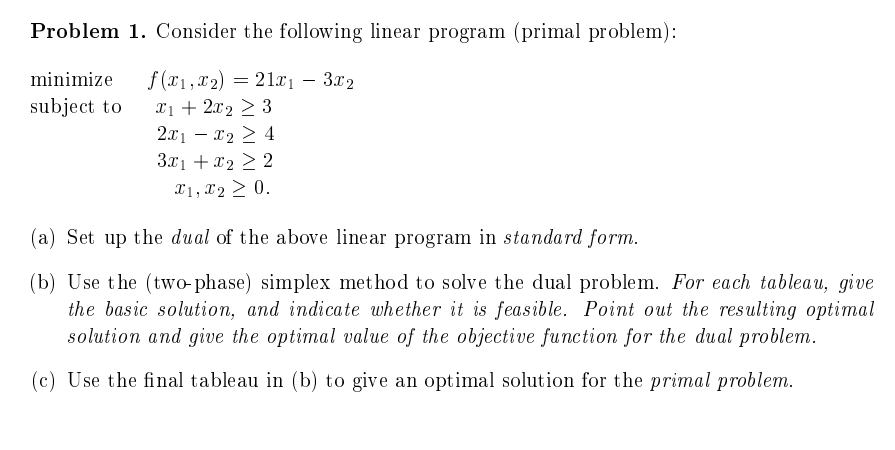 **Problem 1.** Consider the following linear program (primal problem):

minimize $f(x_1, x_2) = 21x_1 - 3x_2$
subject to $x_1 + 2x_2 \geq 3$
$2x_1 - x_2 \geq 4$
$3x_1 + x_2 \geq 2$
$x_1, x_2 \geq 0.$

(a) Set up the *dual* of the above linear program in *standard form.*

(b) Use the (two-phase) simplex method to solve the dual problem. *For each tableau, give the basic solution, and indicate whether it is feasible. Point out the resulting optimal solution and give the optimal value of the objective function for the dual problem.*

(c) Use the final tableau in (b) to give an optimal solution for the *primal problem.*